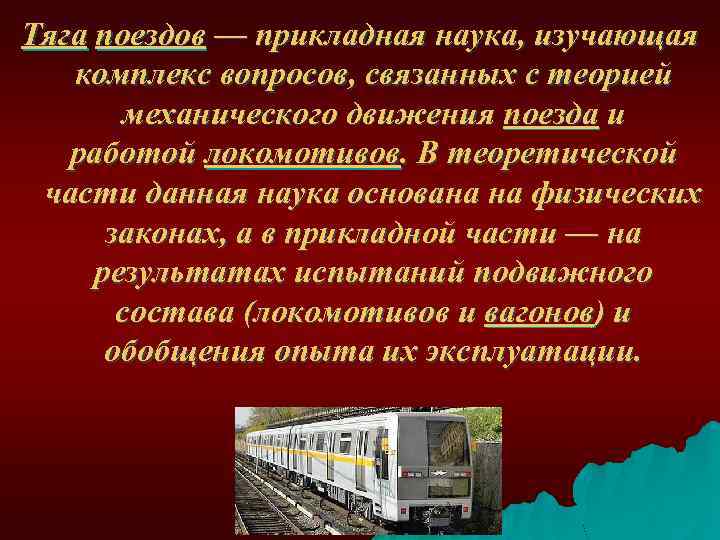 Тяга поездов — прикладная наука, изучающая комплекс вопросов, связанных с теорией механического движения поезда и работой локомотивов. В теоретической части данная наука основана на физических законах, а в прикладной части — на результатах испытаний подвижного состава (локомотивов и вагонов) и обобщения опыта их эксплуатации.